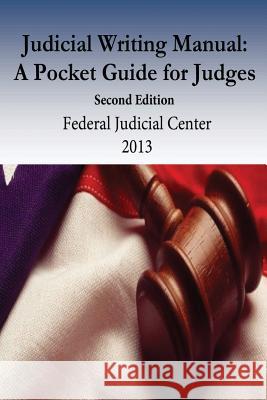 Judicial Writing Manual:
A Pocket Guide for Judges
Second Edition
Federal Judicial Center
2013

Kraina Książek